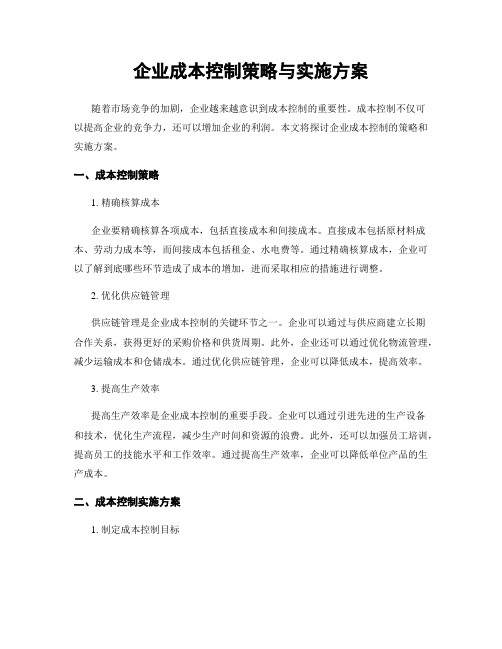 企业成本控制策略与实施方案

随着市场竞争的加剧，企业越来越意识到成本控制的重要性。成本控制不仅可以提高企业的竞争力，还可以增加企业的利润。本文将探讨企业成本控制的策略和实施方案。

一、成本控制策略

1. 精确核算成本

企业要精确核算各项成本，包括直接成本和间接成本。直接成本包括原材料成本、劳动力成本等，而间接成本包括租金、水电费等。通过精确核算成本，企业可以了解到底哪些环节造成了成本的增加，进而采取相应的措施进行调整。

2. 优化供应链管理

供应链管理是企业成本控制的关键环节之一。企业可以通过与供应商建立长期合作关系，获得更好的采购价格和供货周期。此外，企业还可以通过优化物流管理，减少运输成本和仓储成本。通过优化供应链管理，企业可以降低成本，提高效率。

3. 提高生产效率

提高生产效率是企业成本控制的重要手段。企业可以通过引进先进的生产设备和技术，优化生产流程，减少生产时间和资源的浪费。此外，还可以加强员工培训，提高员工的技能水平和工作效率。通过提高生产效率，企业可以降低单位产品的生产成本。

二、成本控制实施方案

1. 制定成本控制目标